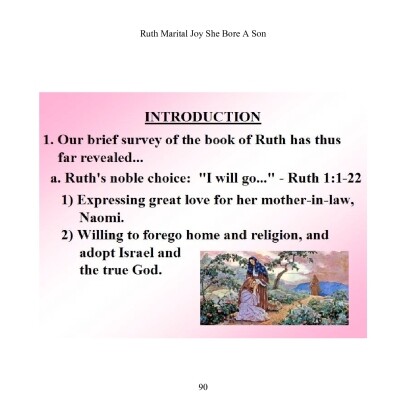 Ruth Marital Joy She Bore A Son

INTRODUCTION

1. Our brief survey of the book of Ruth has thus far revealed...

a. Ruth's noble choice: "I will go..." - Ruth 1:1-22

1) Expressing great love for her mother-in-law, Naomi.

2) Willing to forego home and religion, and adopt Israel and the true God.

90